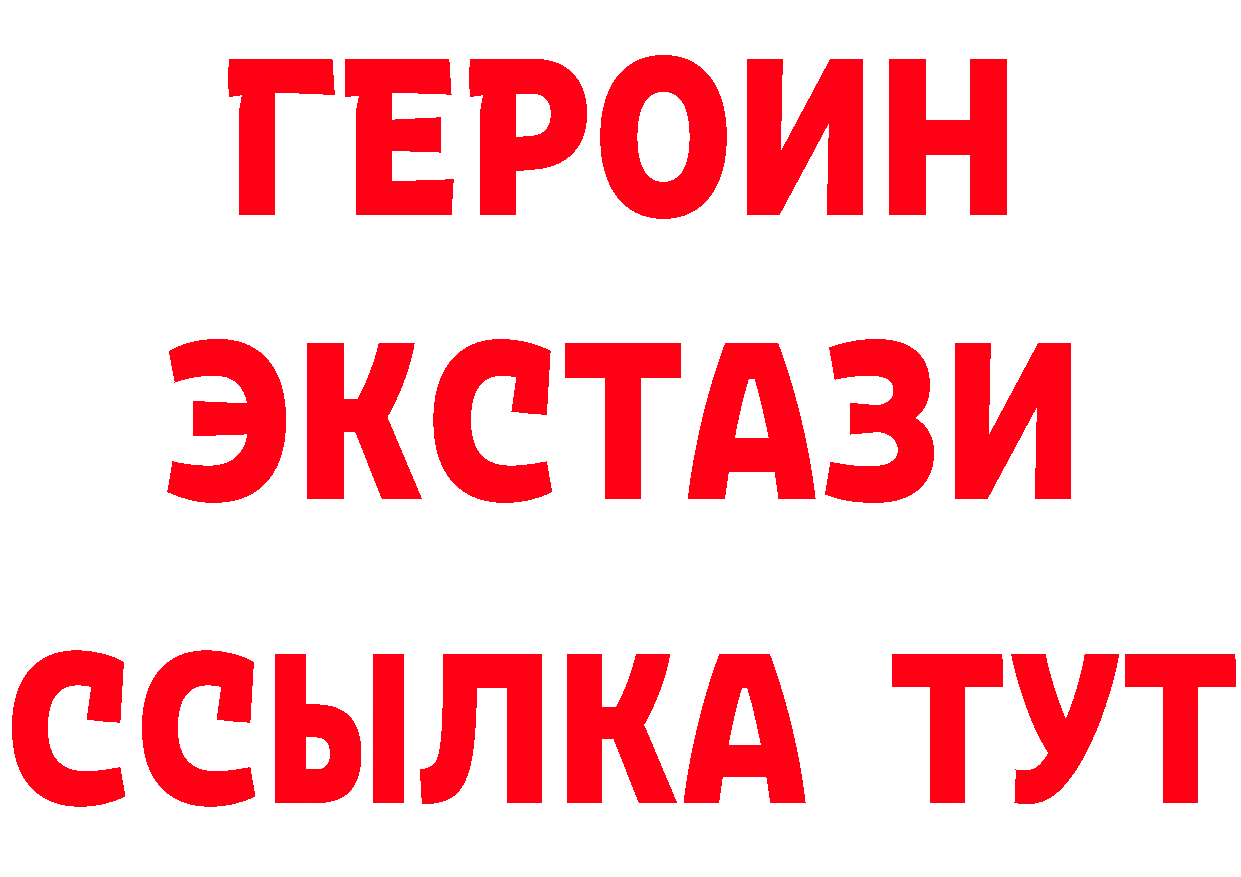 ГЕРОИН
ЭКСТАЗИ
ССЫЛКА ТУТ